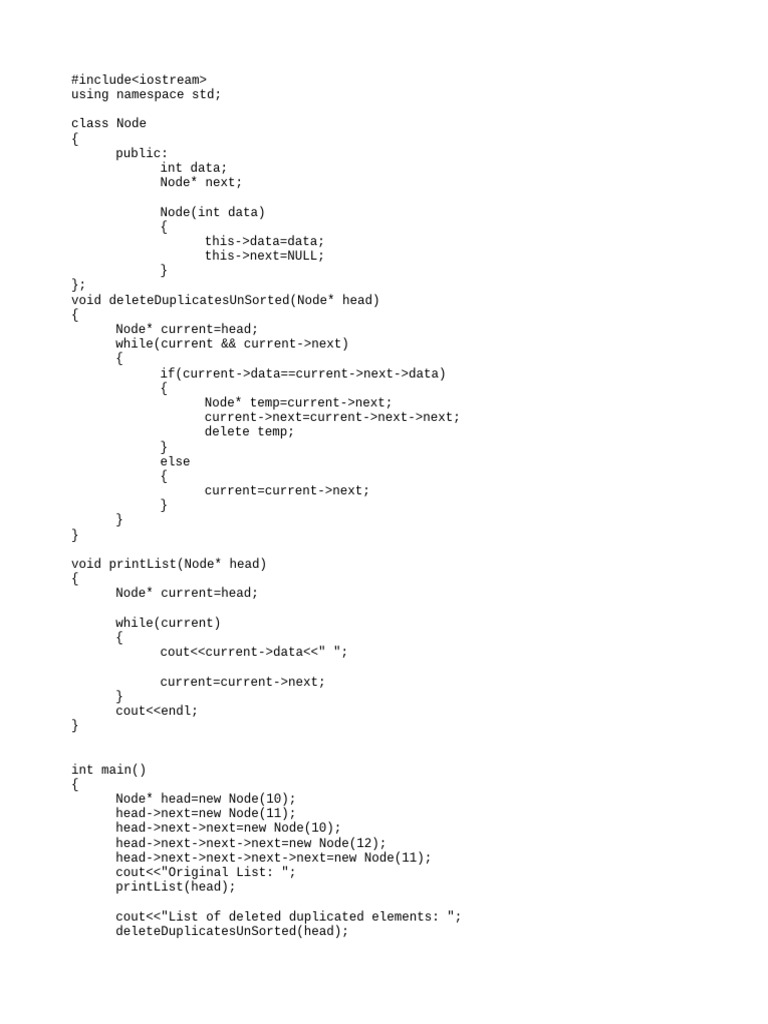 #include<iostream>
using namespace std;

class Node
{
	public:
		int data;
		Node* next;

		Node(int data)
		{
			this->data=data;
			this->next=NULL;
		}
};
void deleteDuplicatesUnSorted(Node* head)
{
	Node* current=head;
	while(current && current->next)
	{
		if(current->data==current->next->data)
		{
			Node* temp=current->next;
			current->next=current->next->next;
			delete temp;
		}
		else
		{
			current=current->next;
		}
	}
}

void printList(Node* head)
{
	Node* current=head;

	while(current)
	{
		cout<<current->data<<" ";

		current=current->next;
	}
	cout<<endl;
}

int main()
{
	Node* head=new Node(10);
	head->next=new Node(11);
	head->next->next=new Node(10);
	head->next->next->next=new Node(12);
	head->next->next->next->next=new Node(11);
	cout<<"Original List: ";
	printList(head);

	cout<<"List of deleted duplicated elements: ";
	deleteDuplicatesUnSorted(head);